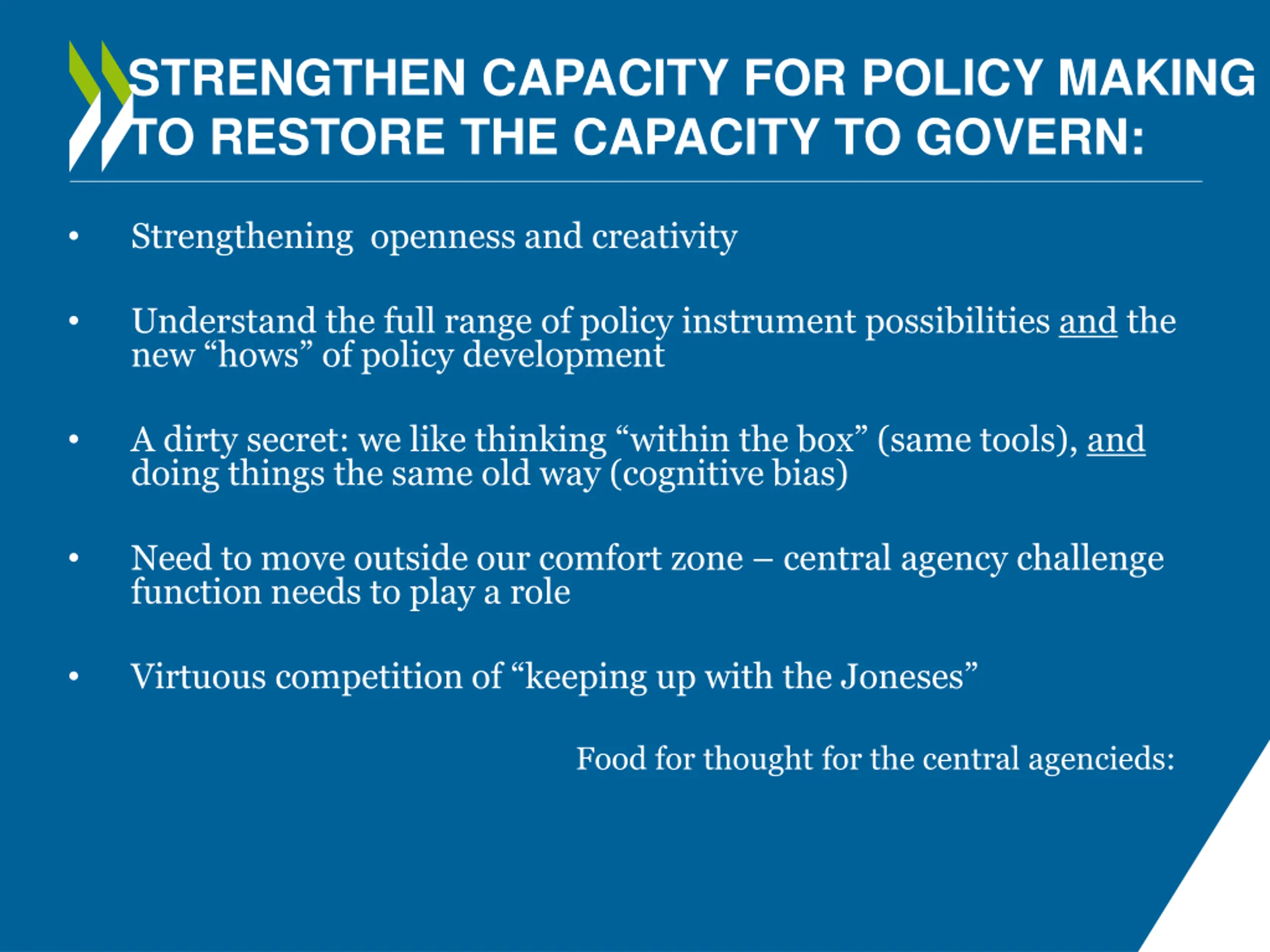 STRENGTHEN CAPACITY FOR POLICY MAKING TO RESTORE THE CAPACITY TO GOVERN:

• Strengthening openness and creativity

• Understand the full range of policy instrument possibilities and the new “hows” of policy development

• A dirty secret: we like thinking “within the box” (same tools), and doing things the same old way (cognitive bias)

• Need to move outside our comfort zone – central agency challenge function needs to play a role

• Virtuous competition of “keeping up with the Joneses”

Food for thought for the central agencieds: